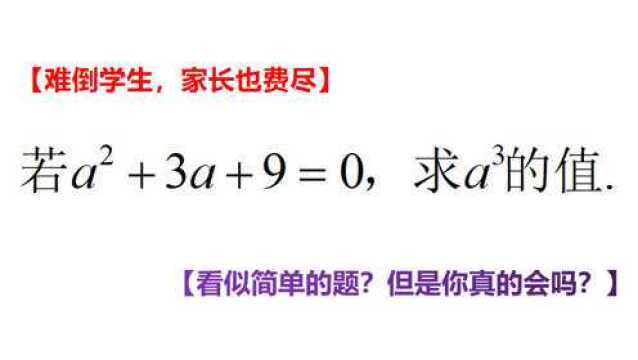 【难倒学生，家长也费尽】

若$a^2+3a+9=0$，求$a^3$的值.

【看似简单的题？但是你真的会吗？】